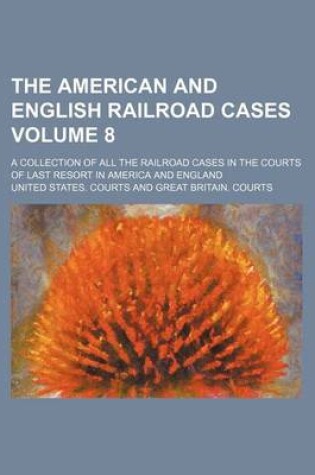 THE AMERICAN AND ENGLISH RAILROAD CASES VOLUME 8

A COLLECTION OF ALL THE RAILROAD CASES IN THE COURTS OF LAST RESORT IN AMERICA AND ENGLAND

UNITED STATES. COURTS AND GREAT BRITAIN. COURTS